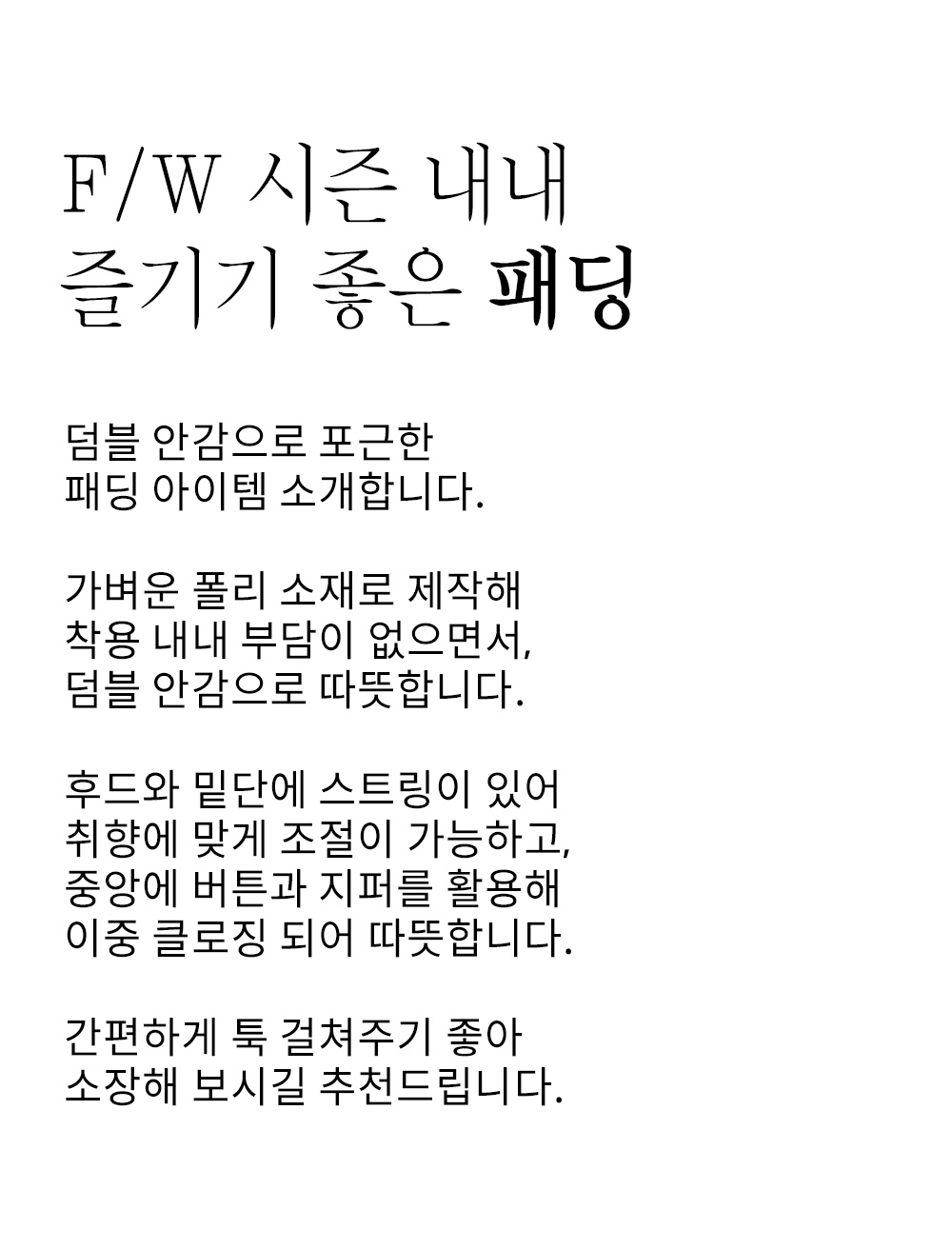 F/W 시즌 내내
즐기기 좋은 패딩

덤블 안감으로 포근한
패딩 아이템 소개합니다.

가벼운 폴리 소재로 제작해
착용 내내 부담이 없으면서,
덤블 안감으로 따뜻합니다.

후드와 밑단에 스트링이 있어
취향에 맞게 조절이 가능하고,
중앙에 버튼과 지퍼를 활용해
이중 클로징 되어 따뜻합니다.

간편하게 툭 걸쳐주기 좋아
소장해 보시길 추천드립니다.